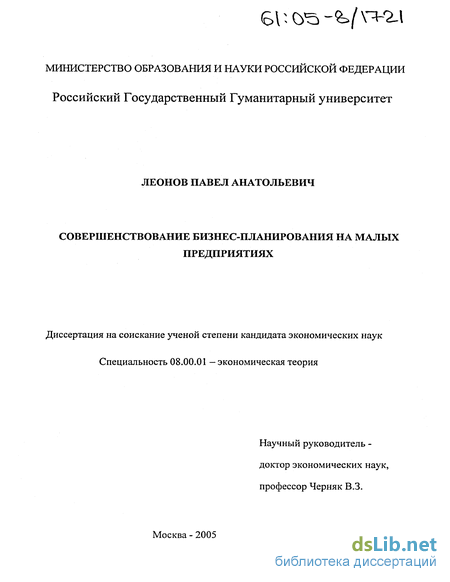 61:05-8/1721

МИНИСТЕРСТВО ОБРАЗОВАНИЯ И НАУКИ РОССИЙСКОЙ ФЕДЕРАЦИИ

Российский Государственный Гуманитарный университет

ЛЕОНОВ ПАВЕЛ АНАТОЛЬЕВИЧ

СОВЕРШЕНСТВОВАНИЕ БИЗНЕС-ПЛАНИРОВАНИЯ НА МАЛЫХ ПРЕДПРИЯТИЯХ

Диссертация на соискание ученой степени кандидата экономических наук

Специальность 08.00.01 – экономическая теория

Научный руководитель - доктор экономических наук, профессор Черняк В.З.

Москва - 2005

dsLib.net
библиотека диссертаций